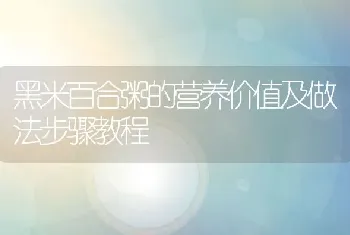 黑米百合粥的营养价值及做法步骤教程